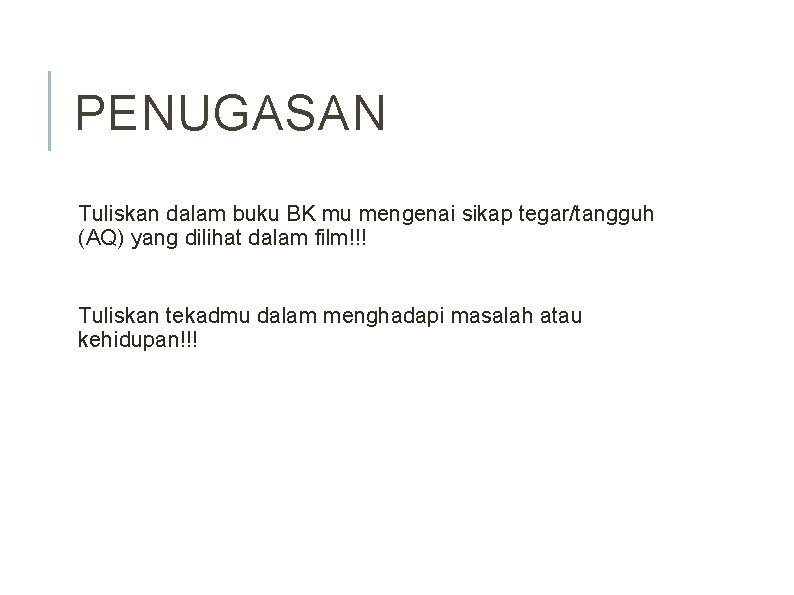 PENUGASAN

Tuliskan dalam buku BK mu mengenai sikap tegar/tangguh (AQ) yang dilihat dalam film!!!

Tuliskan tekadmu dalam menghadapi masalah atau kehidupan!!!